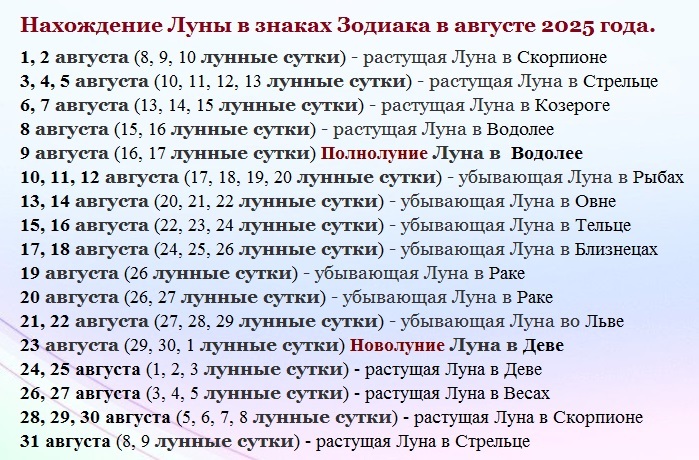 Нахождение Луны в знаках Зодиака в августе 2025 года.

1, 2 августа (8, 9, 10 лунные сутки) - растущая Луна в Скорпионе
3, 4, 5 августа (10, 11, 12, 13 лунные сутки) - растущая Луна в Стрельце
6, 7 августа (13, 14, 15 лунные сутки) - растущая Луна в Козероге
8 августа (15, 16 лунные сутки) - растущая Луна в Водолее
9 августа (16, 17 лунные сутки) Полнолуние Луна в Водолее
10, 11, 12 августа (17, 18, 19, 20 лунные сутки) - убывающая Луна в Рыбах
13, 14 августа (20, 21, 22 лунные сутки) - убывающая Луна в Овне
15, 16 августа (22, 23, 24 лунные сутки) - убывающая Луна в Тельце
17, 18 августа (24, 25, 26 лунные сутки) - убывающая Луна в Близнецах
19 августа (26 лунные сутки) - убывающая Луна в Раке
20 августа (26, 27 лунные сутки) - убывающая Луна в Раке
21, 22 августа (27, 28, 29 лунные сутки) - убывающая Луна во Льве
23 августа (29, 30, 1 лунные сутки) Новолуние Луна в Деве
24, 25 августа (1, 2, 3 лунные сутки) - растущая Луна в Деве
26, 27 августа (3, 4, 5 лунные сутки) - растущая Луна в Весах
28, 29, 30 августа (5, 6, 7, 8 лунные сутки) - растущая Луна в Скорпионе
31 августа (8, 9 лунные сутки) - растущая Луна в Стрельце